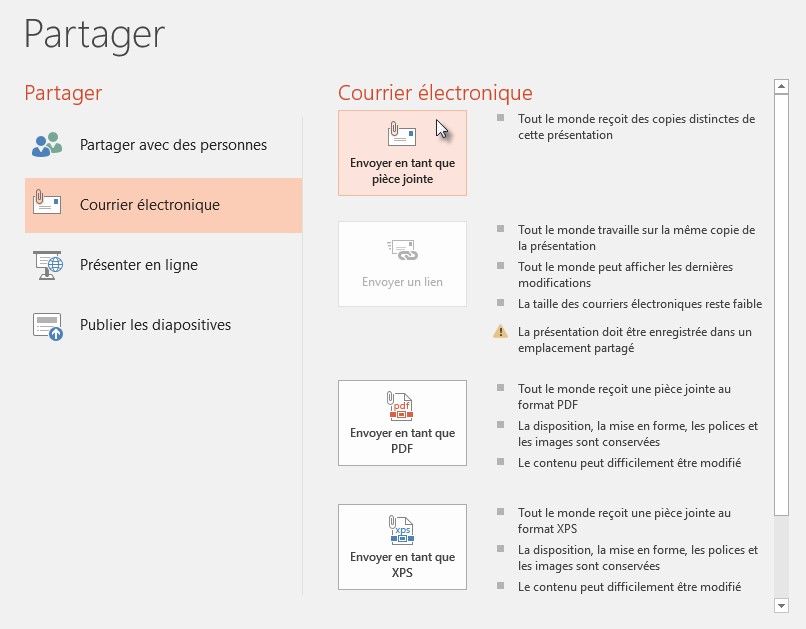 Partager

Partager

Partager avec des personnes

Courrier électronique

Présenter en ligne

Publier les diapositives

Courrier électronique

Envoyer en tant que pièce jointe

Tout le monde reçoit des copies distinctes de cette présentation

Envoyer un lien

Tout le monde travaille sur la même copie de la présentation

Tout le monde peut afficher les dernières modifications

La taille des courriers électroniques reste faible

La présentation doit être enregistrée dans un emplacement partagé

pdf

Envoyer en tant que PDF

Tout le monde reçoit une pièce jointe au format PDF

La disposition, la mise en forme, les polices et les images sont conservées

Le contenu peut difficilement être modifié

xps

Envoyer en tant que XPS

Tout le monde reçoit une pièce jointe au format XPS

La disposition, la mise en forme, les polices et les images sont conservées

Le contenu peut difficilement être modifié